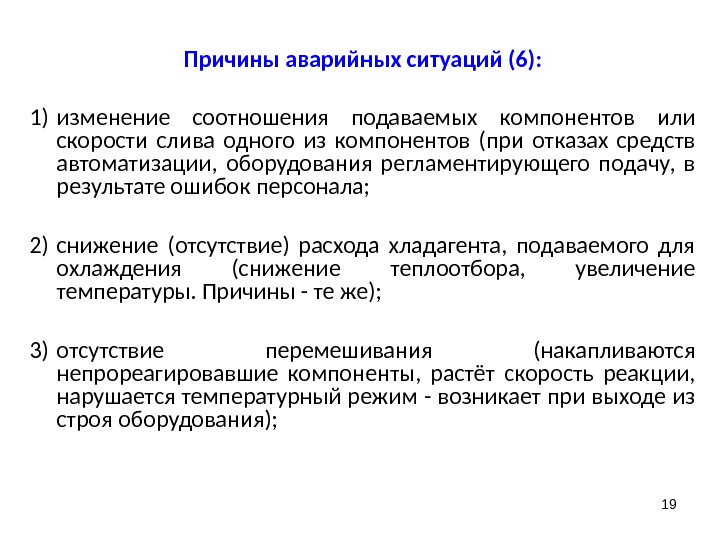 Причины аварийных ситуаций (6):

1) изменение соотношения подаваемых компонентов или скорости слива одного из компонентов (при отказах средств автоматизации, оборудования регламентирующего подачу, в результате ошибок персонала;

2) снижение (отсутствие) расхода хладагента, подаваемого для охлаждения (снижение теплоотбора, увеличение температуры. Причины - те же);

3) отсутствие перемешивания (накапливаются непрореагировавшие компоненты, растёт скорость реакции, нарушается температурный режим - возникает при выходе из строя оборудования);

19